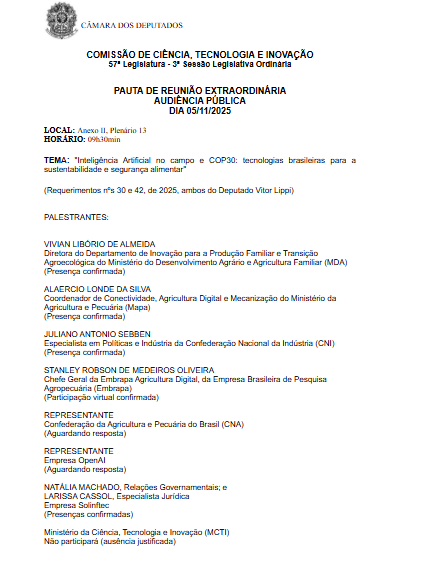 CÂMARA DOS DEPUTADOS

COMISSÃO DE CIÊNCIA, TECNOLOGIA E INOVAÇÃO
57ª Legislatura - 3ª Sessão Legislativa Ordinária

PAUTA DE REUNIÃO EXTRAORDINÁRIA
AUDIÊNCIA PÚBLICA
DIA 05/11/2025

LOCAL: Anexo II, Plenário 13
HORÁRIO: 09h30min

TEMA: "Inteligência Artificial no campo e COP30: tecnologias brasileiras para a sustentabilidade e segurança alimentar"

(Requerimentos nºs 30 e 42, de 2025, ambos do Deputado Vitor Lippi)

PALESTRANTES:

VIVIAN LIBÓRIO DE ALMEIDA
Diretora do Departamento de Inovação para a Produção Familiar e Transição Agroecológica do Ministério do Desenvolvimento Agrário e Agricultura Familiar (MDA)
(Presença confirmada)

ALAERCIO LONDE DA SILVA
Coordenador de Conectividade, Agricultura Digital e Mecanização do Ministério da Agricultura e Pecuária (Mapa)
(Presença confirmada)

JULIANO ANTONIO SEBBEN
Especialista em Políticas e Indústria da Confederação Nacional da Indústria (CNI)
(Presença confirmada)

STANLEY ROBSON DE MEDEIROS OLIVEIRA
Chefe Geral da Embrapa Agricultura Digital, da Empresa Brasileira de Pesquisa Agropecuária (Embrapa)
(Participação virtual confirmada)

REPRESENTANTE
Confederação da Agricultura e Pecuária do Brasil (CNA)
(Aguardando resposta)

REPRESENTANTE
Empresa OpenAI
(Aguardando resposta)

NATÁLIA MACHADO, Relações Governamentais; e
LARISSA CASSOL, Especialista Jurídica
Empresa Solinftec
(Presenças confirmadas)

Ministério da Ciência, Tecnologia e Inovação (MCTI)
Não participará (ausência justificada)